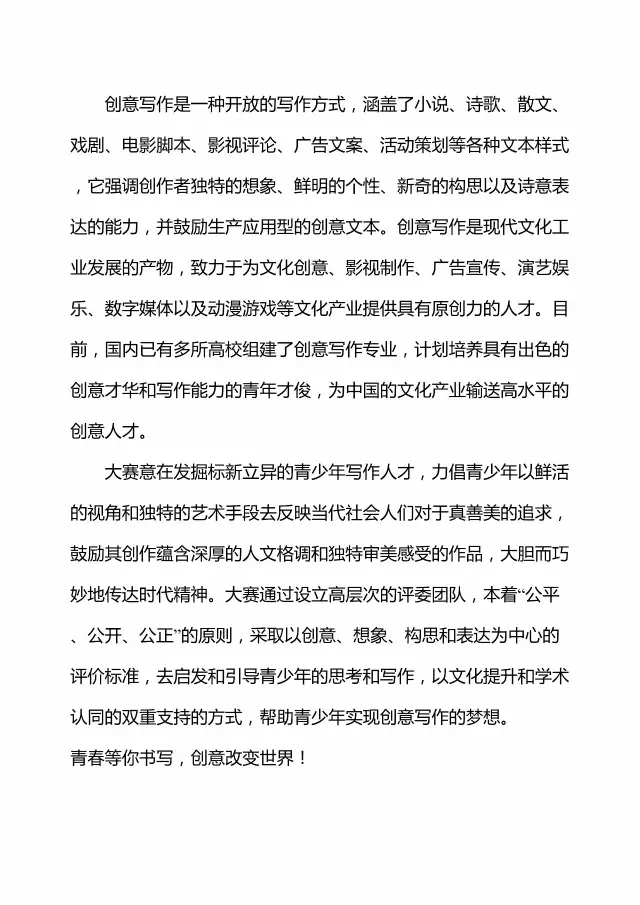 创意写作是一种开放的写作方式，涵盖了小说、诗歌、散文、戏剧、电影脚本、影视评论、广告文案、活动策划等各种文本样式，它强调创作者独特的想象、鲜明的个性、新奇的构思以及诗意表达的能力，并鼓励生产应用型的创意文本。创意写作是现代文化工业发展的产物，致力于为文化创意、影视制作、广告宣传、演艺娱乐、数字媒体以及动漫游戏等文化产业提供具有原创力的人才。目前，国内已有多所高校组建了创意写作专业，计划培养具有出色的创意才华和写作能力的青年才俊，为中国的文化产业输送高水平的创意人才。

大赛意在发掘标新立异的青少年写作人才，力倡青少年以鲜活的视角和独特的艺术手段去反映当代社会人们对于真善美的追求，鼓励其创作蕴含深厚的人文格调和独特审美感受的作品，大胆而巧妙地传达时代精神。大赛通过设立高层次的评委团队，本着“公平、公开、公正”的原则，采取以创意、想象、构思和表达为中心的评价标准，去启发和引导青少年的思考和写作，以文化提升和学术认同的双重支持的方式，帮助青少年实现创意写作的梦想。

青春等你书写，创意改变世界！